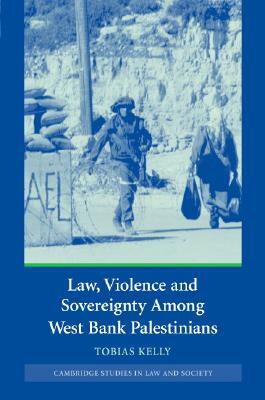 AEL

Law, Violence and Sovereignty Among West Bank Palestinians

TOBIAS KELLY

CAMBRIDGE STUDIES IN LAW AND SOCIETY